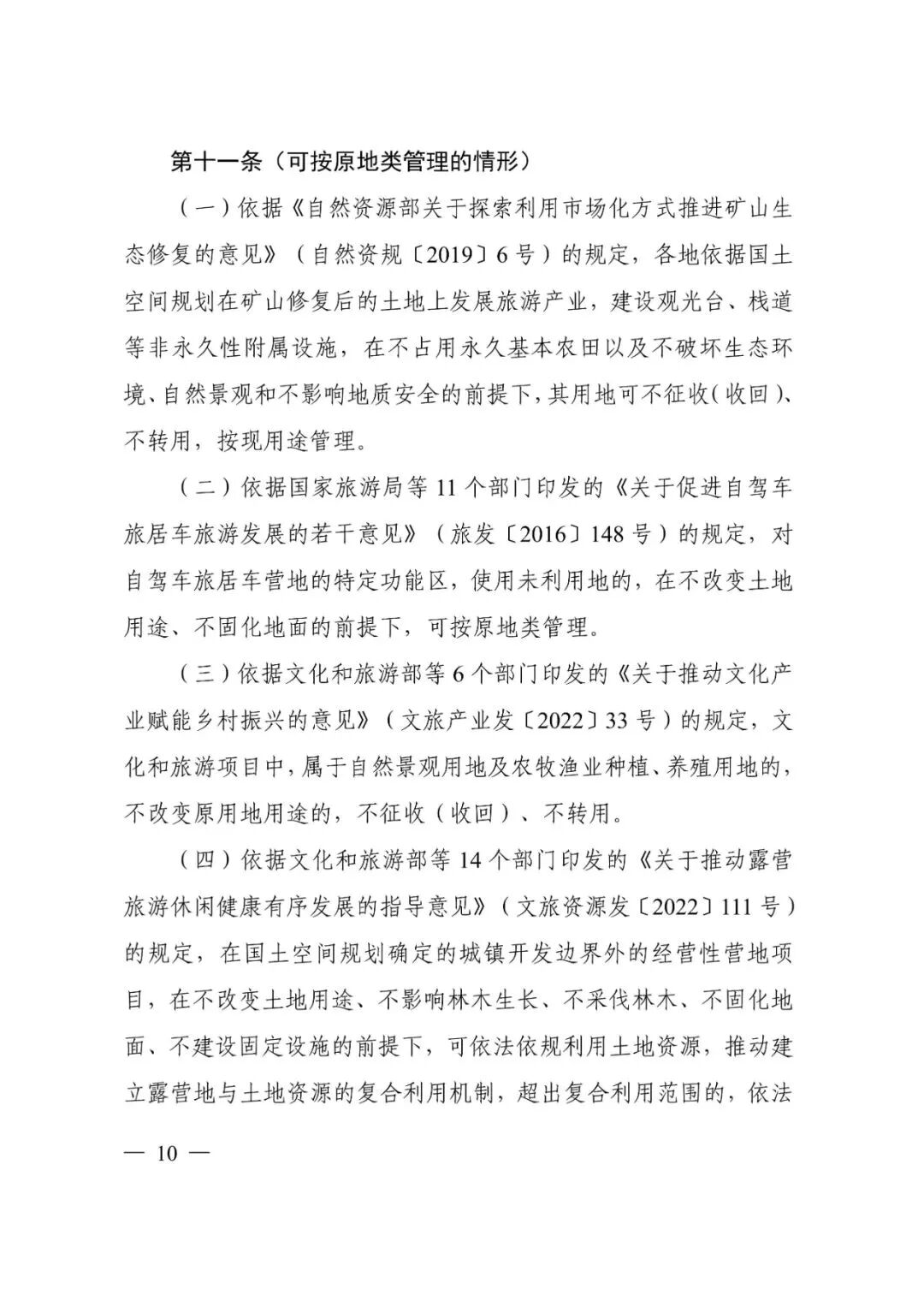 第十一条（可按原地类管理的情形）

（一）依据《自然资源部关于探索利用市场化方式推进矿山生态修复的意见》（自然资规〔2019〕6号）的规定，各地依据国土空间规划在矿山修复后的土地上发展旅游产业，建设观光台、栈道等非永久性附属设施，在不占用永久基本农田以及不破坏生态环境、自然景观和不影响地质安全的前提下，其用地可不征收（收回）、不转用，按现用途管理。

（二）依据国家旅游局等11个部门印发的《关于促进自驾车旅居车旅游发展的若干意见》（旅发〔2016〕148号）的规定，对自驾车旅居车营地的特定功能区，使用未利用地的，在不改变土地用途、不固化地面的前提下，可按原地类管理。

（三）依据文化和旅游部等6个部门印发的《关于推动文化产业赋能乡村振兴的意见》（文旅产业发〔2022〕33号）的规定，文化和旅游项目中，属于自然景观用地及农牧渔业种植、养殖用地的，不改变原用地用途的，不征收（收回）、不转用。

（四）依据文化和旅游部等14个部门印发的《关于推动露营旅游休闲健康有序发展的指导意见》（文旅资源发〔2022〕111号）的规定，在国土空间规划确定的城镇开发边界外的经营性营地项目，在不改变土地用途、不影响林木生长、不采伐林木、不固化地面、不建设固定设施的前提下，可依法依规利用土地资源，推动建立露营地与土地资源的复合利用机制，超出复合利用范围的，依法

— 10 —